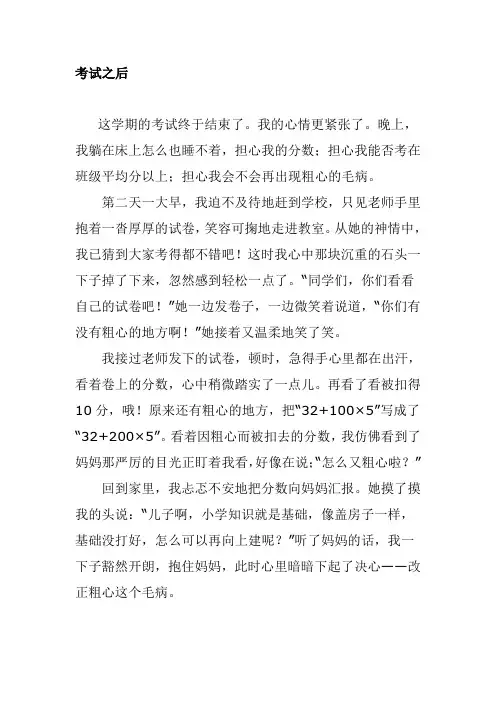 考试之后

这学期的考试终于结束了。我的心情更紧张了。晚上，我躺在床上怎么也睡不着，担心我的分数；担心我能否考在班级平均分以上；担心我会不会再出现粗心的毛病。

第二天一大早，我迫不及待地赶到学校，只见老师手里抱着一沓厚厚的试卷，笑容可掬地走进教室。从她的神情中，我已猜到大家考得都不错吧！这时我心中那块沉重的石头一下子掉了下来，忽然感到轻松一点了。“同学们，你们看看自己的试卷吧！”她一边发卷子，一边微笑着说道，“你们有没有粗心的地方啊！”她接着又温柔地笑了笑。

我接过老师发下的试卷，顿时，急得手心里都在出汗，看着卷上的分数，心中稍微踏实了一点儿。再看了看被扣得10分，哦！原来还有粗心的地方，把“32+100×5”写成了“32+200×5”。看着因粗心而被扣去的分数，我仿佛看到了妈妈那严厉的目光正盯着我看，好像在说：“怎么又粗心啦？”

回到家里，我忐忑不安地把分数向妈妈汇报。她摸了摸我的头说：“儿子啊，小学知识就是基础，像盖房子一样，基础没打好，怎么可以再向上建呢？”听了妈妈的话，我一下子豁然开朗，抱住妈妈，此时心里暗暗下起了决心——改正粗心这个毛病。